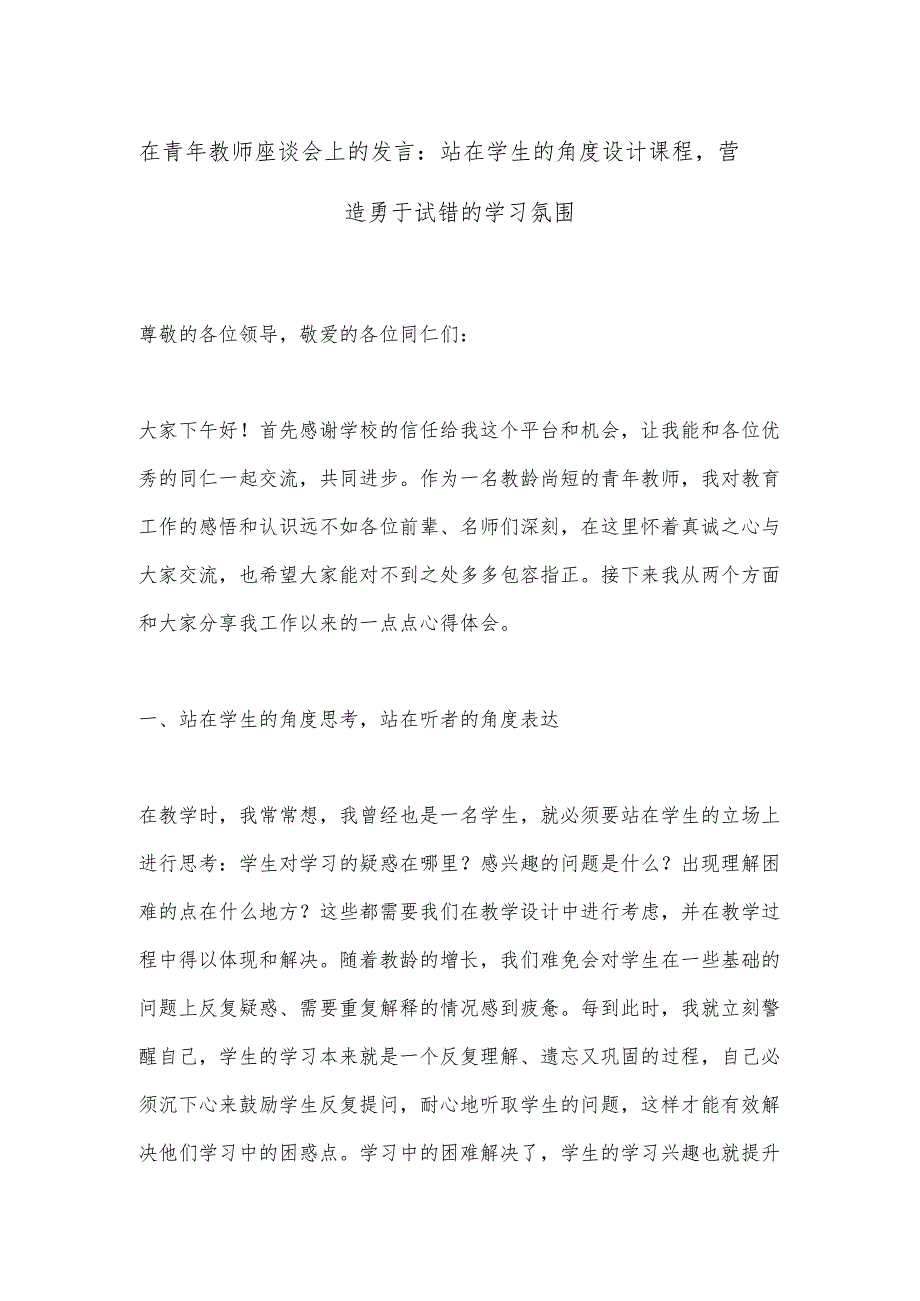 在青年教师座谈会上的发言：站在学生的角度设计课程，营造勇于试错的学习氛围

尊敬的各位领导，敬爱的各位同仁们：

大家下午好！首先感谢学校的信任给我这个平台和机会，让我能和各位优秀的同仁一起交流，共同进步。作为一名教龄尚短的青年教师，我对教育工作的感悟和认识远不如各位前辈、名师们深刻，在这里怀着真诚之心与大家交流，也希望大家能对不到之处多多包容指正。接下来我从两个方面和大家分享我工作以来的一点点心得体会。

一、站在学生的角度思考，站在听者的角度表达

在教学时，我常常想，我曾经也是一名学生，就必须要站在学生的立场上进行思考：学生对学习的疑惑在哪里？感兴趣的问题是什么？出现理解困难的点在什么地方？这些都需要我们在教学设计中进行考虑，并在教学过程中得以体现和解决。随着教龄的增长，我们难免会对学生在一些基础的问题上反复疑惑、需要重复解释的情况感到疲惫。每到此时，我就立刻警醒自己，学生的学习本来就是一个反复理解、遗忘又巩固的过程，自己必须沉下心来鼓励学生反复提问，耐心地听取学生的问题，这样才能有效解决他们学习中的困惑点。学习中的困难解决了，学生的学习兴趣也就提升